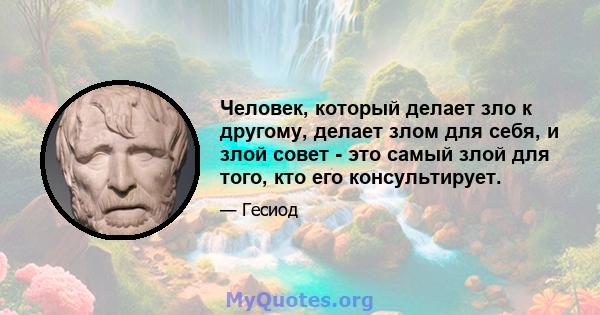 Человек, который делает зло к другому, делает злом для себя, и злой совет - это самый злой для того, кто его консультирует.

— Гесиод

MyQuotes.org